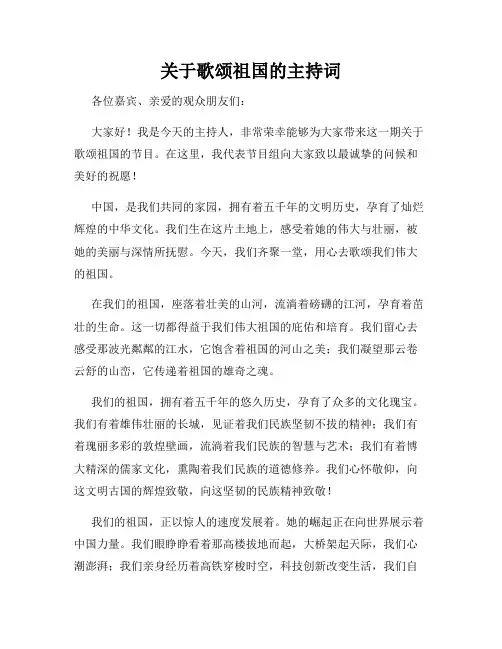 关于歌颂祖国的主持词

各位嘉宾、亲爱的观众朋友们：

大家好！我是今天的主持人，非常荣幸能够为大家带来这一期关于歌颂祖国的节目。在这里，我代表节目组向大家致以最诚挚的问候和美好的祝愿！

中国，是我们共同的家园，拥有着五千年的文明历史，孕育了灿烂辉煌的中华文化。我们生在这片土地上，感受着她的伟大与壮丽，被她的美丽与深情所抚慰。今天，我们齐聚一堂，用心去歌颂我们伟大的祖国。

在我们的祖国，座落着壮美的山河，流淌着磅礴的江河，孕育着茁壮的生命。这一切都得益于我们伟大祖国的庇佑和培育。我们留心去感受那波光粼粼的江水，它饱含着祖国的河山之美；我们凝望那云卷云舒的山峦，它传递着祖国的雄奇之魂。

我们的祖国，拥有着五千年的悠久历史，孕育了众多的文化瑰宝。我们有着雄伟壮丽的长城，见证着我们民族坚韧不拔的精神；我们有着瑰丽多彩的敦煌壁画，流淌着我们民族的智慧与艺术；我们有着博大精深的儒家文化，熏陶着我们民族的道德修养。我们心怀敬仰，向这文明古国的辉煌致敬，向这坚韧的民族精神致敬！

我们的祖国，正以惊人的速度发展着。她的崛起正在向世界展示着中国力量。我们眼睁睁看着那高楼拔地而起，大桥架起天际，我们心潮澎湃；我们亲身经历着高铁穿梭时空，科技创新改变生活，我们自